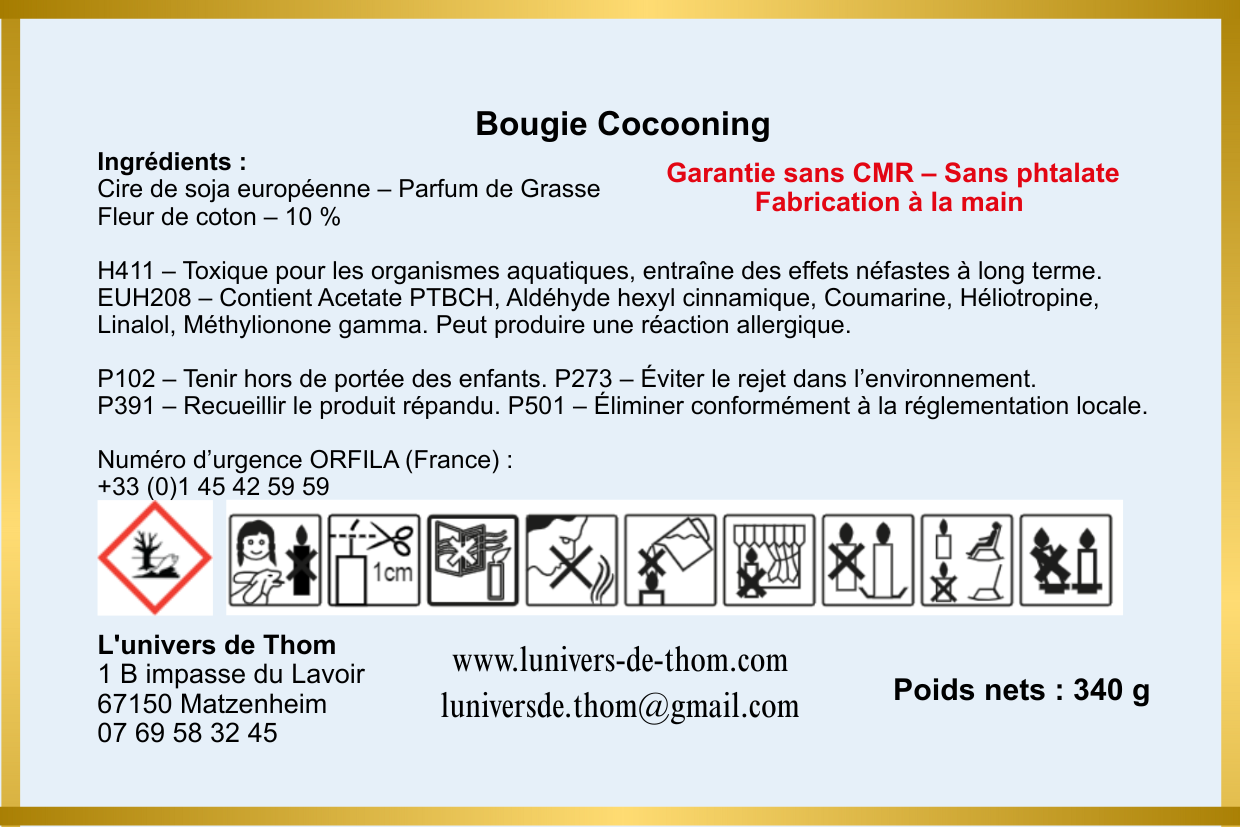 Bougie Cocooning

Ingrédients :
Cire de soja européenne – Parfum de Grasse
Fleur de coton – 10 %

Garantie sans CMR – Sans phtalate
Fabrication à la main

H411 – Toxique pour les organismes aquatiques, entraîne des effets néfastes à long terme. EUH208 – Contient Acetate PTBCH, Aldéhyde hexyl cinnamique, Coumarine, Héliotropine, Linalol, Méthylionone gamma. Peut produire une réaction allergique.

P102 – Tenir hors de portée des enfants. P273 – Éviter le rejet dans l'environnement.
P391 – Recueillir le produit répandu. P501 – Éliminer conformément à la réglementation locale.

Numéro d'urgence ORFILA (France) :
+33 (0)1 45 42 59 59

1cm

L'univers de Thom
1 B impasse du Lavoir
67150 Matzenheim
07 69 58 32 45

www.lunivers-de-thom.com
luniversde.thom@gmail.com

Poids nets : 340 g